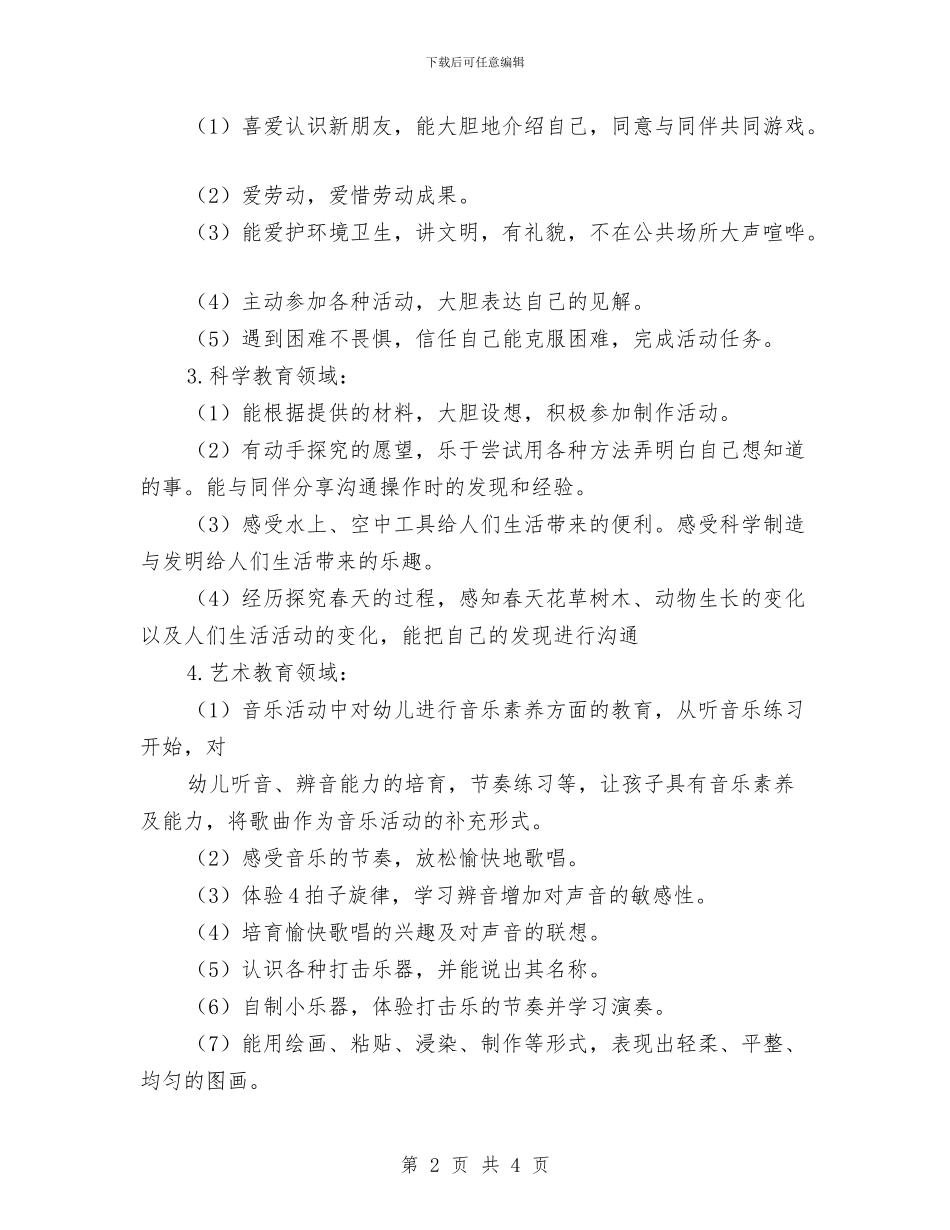 下载后可任意编辑

（1）喜爱认识新朋友，能大胆地介绍自己，同意与同伴共同游戏。

（2）爱劳动，爱惜劳动成果。

（3）能爱护环境卫生，讲文明，有礼貌，不在公共场所大声喧哗。

（4）主动参加各种活动，大胆表达自己的见解。

（5）遇到困难不畏惧，信任自己能克服困难，完成活动任务。

3.科学教育领域：

（1）能根据提供的材料，大胆设想，积极参加制作活动。

（2）有动手探究的愿望，乐于尝试用各种方法弄明白自己想知道的事。能与同伴分享沟通操作时的发现和经验。

（3）感受水上、空中工具给人们生活带来的便利。感受科学制造与发明给人们生活带来的乐趣。

（4）经历探究春天的过程，感知春天花草树木、动物生长的变化以及人们生活活动的变化，能把自己的发现进行沟通

4.艺术教育领域：

（1）音乐活动中对幼儿进行音乐素养方面的教育，从听音乐练习开始，对

幼儿听音、辨音能力的培育，节奏练习等，让孩子具有音乐素养及能力，将歌曲作为音乐活动的补充形式。

（2）感受音乐的节奏，放松愉快地歌唱。

（3）体验4拍子旋律，学习辨音增加对声音的敏感性。

（4）培育愉快歌唱的兴趣及对声音的联想。

（5）认识各种打击乐器，并能说出其名称。

（6）自制小乐器，体验打击乐的节奏并学习演奏。

（7）能用绘画、粘贴、浸染、制作等形式，表现出轻柔、平整、均匀的图画。

第 2 页 共 4 页